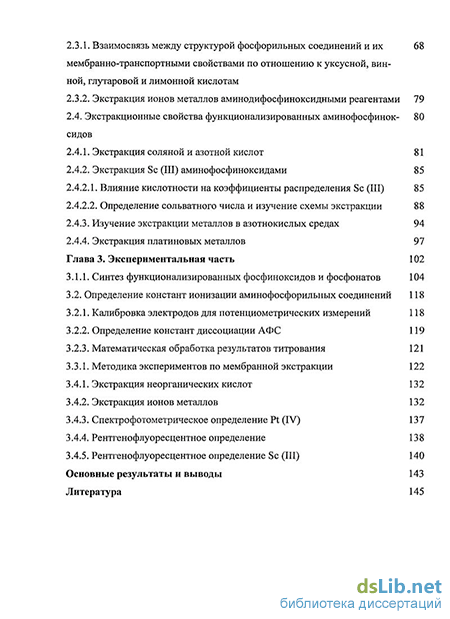 2.3.1. Взаимосвязь между структурой фосфорильных соединений и их мембранно-транспортными свойствами по отношению к уксусной, винной, глутаровой и лимонной кислотам 68

2.3.2. Экстракция ионов металлов аминодифосфиноксидными реагентами 79

2.4. Экстракционные свойства функционализированных аминофосфиноксидов 80

2.4.1. Экстракция соляной и азотной кислот 81

2.4.2. Экстракция Sc (III) аминофосфиноксидами 85

2.4.2.1. Влияние кислотности на коэффициенты распределения Sc (III) 85

2.4.2.2. Определение сольватного числа и изучение схемы экстракции 88

2.4.3. Изучение экстракции металлов в азотнокислых средах 94

2.4.4. Экстракция платиновых металлов 97

Глава 3. Экспериментальная часть 102

3.1.1. Синтез функционализированных фосфиноксидов и фосфонатов 104

3.2. Определение констант ионизации аминофосфорильных соединений 118

3.2.1. Калибровка электродов для потенциометрических измерений 118

3.2.2. Определение констант диссоциации АФС 119

3.2.3. Математическая обработка результатов титрования 121

3.3.1. Методика экспериментов по мембранной экстракции 122

3.4.1. Экстракция неорганических кислот 132

3.4.2. Экстракция ионов металлов 132

3.4.3. Спектрофотометрическое определение Pt (IV) 137

3.4.4. Рентгенофлуоресцентное определение 138

3.4.5. Рентгенофлуоресцентное определение Sc (III) 140

Основные результаты и выводы 143

Литература 145

dsLib.net
библиотека диссертаций